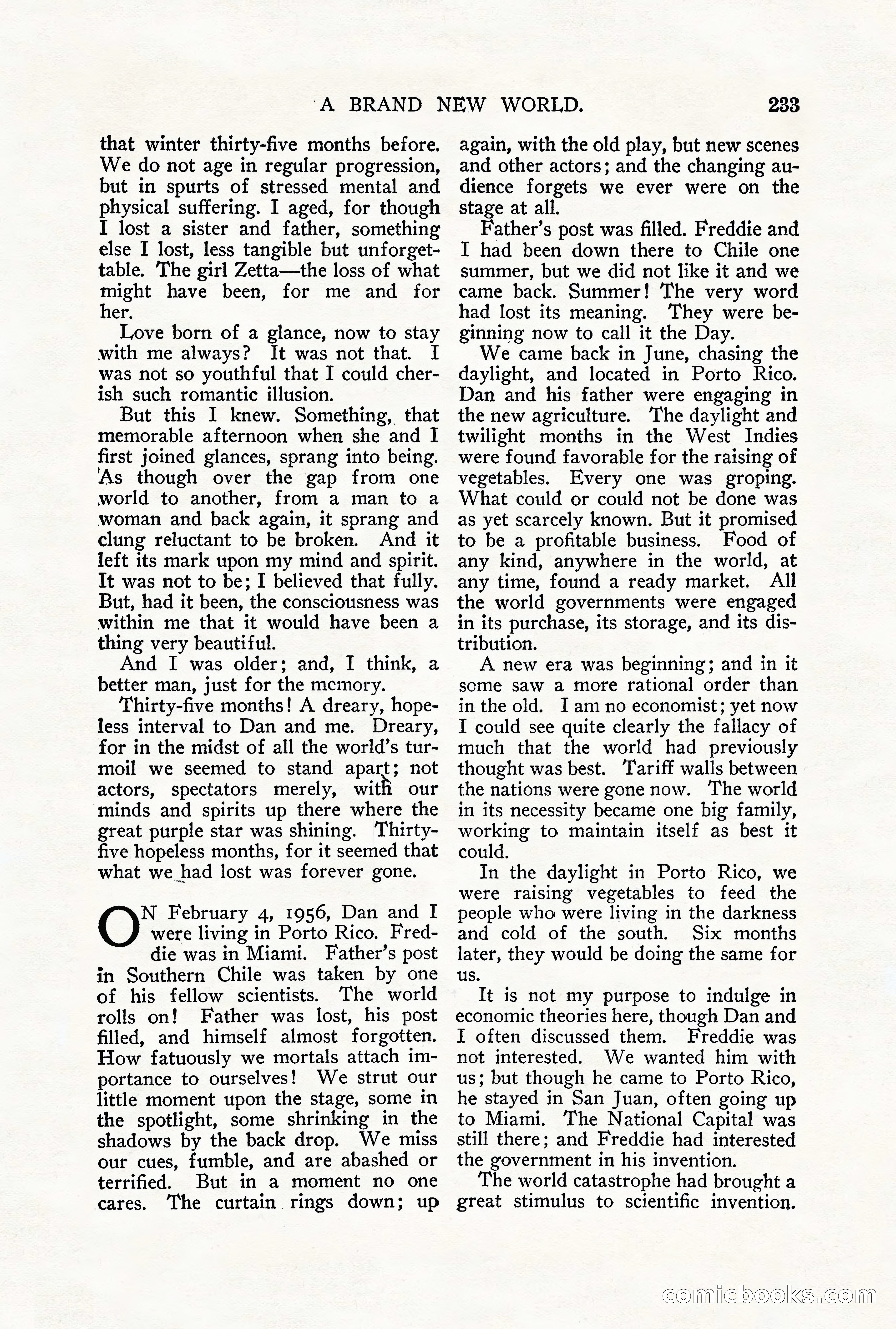 A BRAND NEW WORLD. 233

that winter thirty-five months before. We do not age in regular progression, but in spurts of stressed mental and physical suffering. I aged, for though I lost a sister and father, something else I lost, less tangible but unforgettable. The girl Zetta—the loss of what might have been, for me and for her.

Love born of a glance, now to stay with me always? It was not that. I was not so youthful that I could cherish such romantic illusion.

But this I knew. Something, that memorable afternoon when she and I first joined glances, sprang into being. As though over the gap from one world to another, from a man to a woman and back again, it sprang and clung reluctant to be broken. And it left its mark upon my mind and spirit. It was not to be; I believed that fully. But, had it been, the consciousness was within me that it would have been a thing very beautiful.

And I was older; and, I think, a better man, just for the memory.

Thirty-five months! A dreary, hopeless interval to Dan and me. Dreary, for in the midst of all the world's turmoil we seemed to stand apart; not actors, spectators merely, with our minds and spirits up there where the great purple star was shining. Thirty-five hopeless months, for it seemed that what we had lost was forever gone.

ON February 4, 1956, Dan and I were living in Porto Rico. Freddie was in Miami. Father's post in Southern Chile was taken by one of his fellow scientists. The world rolls on! Father was lost, his post filled, and himself almost forgotten. How fatuously we mortals attach importance to ourselves! We strut our little moment upon the stage, some in the spotlight, some shrinking in the shadows by the back drop. We miss our cues, fumble, and are abashed or terrified. But in a moment no one cares. The curtain rings down; up again, with the old play, but new scenes and other actors; and the changing audience forgets we ever were on the stage at all.

Father's post was filled. Freddie and I had been down there to Chile one summer, but we did not like it and we came back. Summer! The very word had lost its meaning. They were beginning now to call it the Day.

We came back in June, chasing the daylight, and located in Porto Rico. Dan and his father were engaging in the new agriculture. The daylight and twilight months in the West Indies were found favorable for the raising of vegetables. Every one was groping. What could or could not be done was as yet scarcely known. But it promised to be a profitable business. Food of any kind, anywhere in the world, at any time, found a ready market. All the world governments were engaged in its purchase, its storage, and its distribution.

A new era was beginning; and in it some saw a more rational order than in the old. I am no economist; yet now I could see quite clearly the fallacy of much that the world had previously thought was best. Tariff walls between the nations were gone now. The world in its necessity became one big family, working to maintain itself as best it could.

In the daylight in Porto Rico, we were raising vegetables to feed the people who were living in the darkness and cold of the south. Six months later, they would be doing the same for us.

It is not my purpose to indulge in economic theories here, though Dan and I often discussed them. Freddie was not interested. We wanted him with us; but though he came to Porto Rico, he stayed in San Juan, often going up to Miami. The National Capital was still there; and Freddie had interested the government in his invention.

The world catastrophe had brought a great stimulus to scientific invention.

comicbooks.com